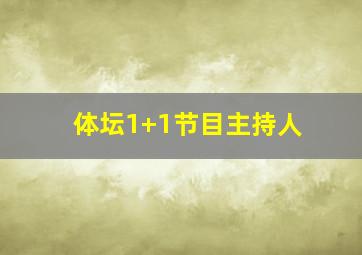 体坛1+1节目主持人